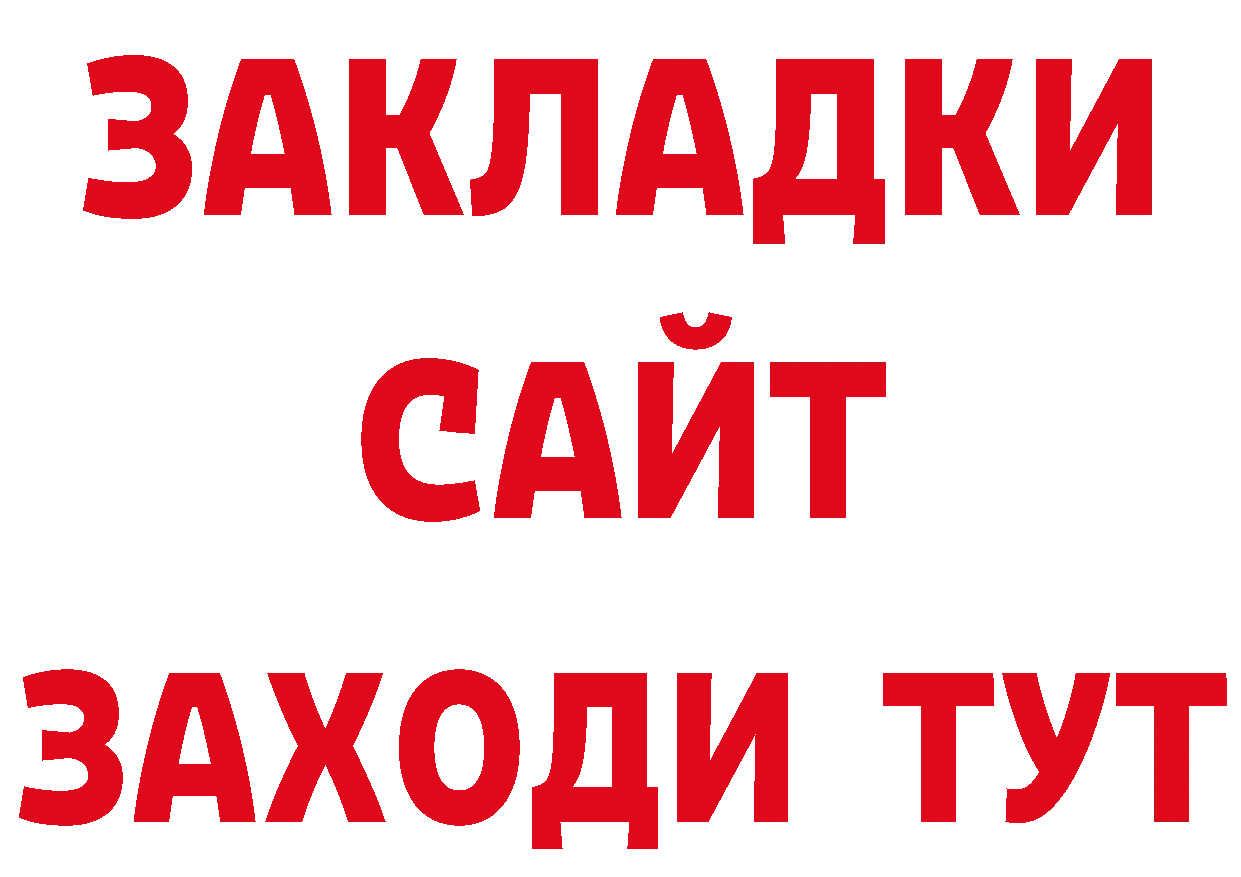 ЗАКЛАДКИ
САЙТ
ЗАХОДИ ТУТ